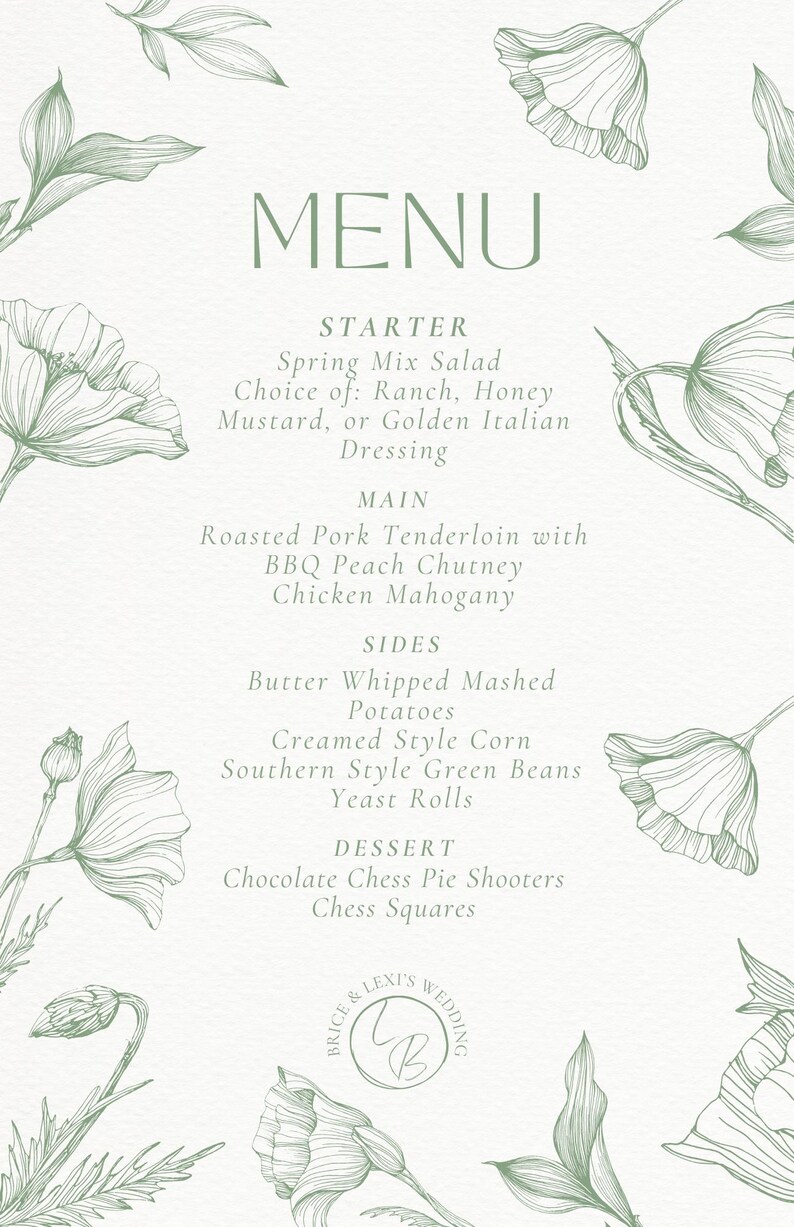 MENU

STARTER
Spring Mix Salad
Choice of: Ranch, Honey Mustard, or Golden Italian Dressing

MAIN
Roasted Pork Tenderloin with BBQ Peach Chutney
Chicken Mahogany

SIDES
Butter Whipped Mashed Potatoes
Creamed Style Corn
Southern Style Green Beans
Yeast Rolls

DESSERT
Chocolate Chess Pie Shooters
Chess Squares

BRICE & LEXI'S WEDDING
LB